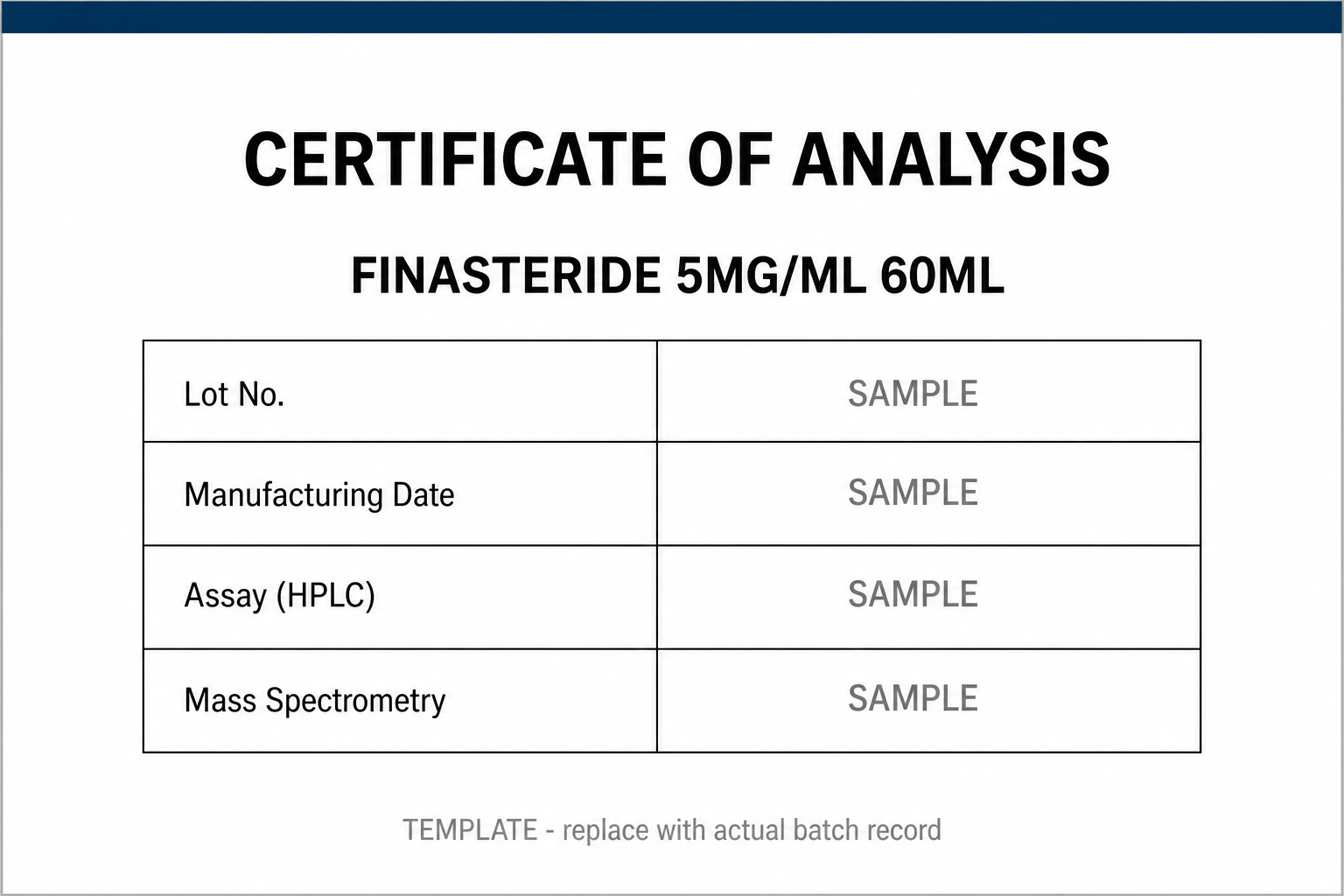 CERTIFICATE OF ANALYSIS

FINASTERIDE 5MG/ML 60ML

| Lot No. | SAMPLE |
|---|---|
| Manufacturing Date | SAMPLE |
| Assay (HPLC) | SAMPLE |
| Mass Spectrometry | SAMPLE |

TEMPLATE - replace with actual batch record